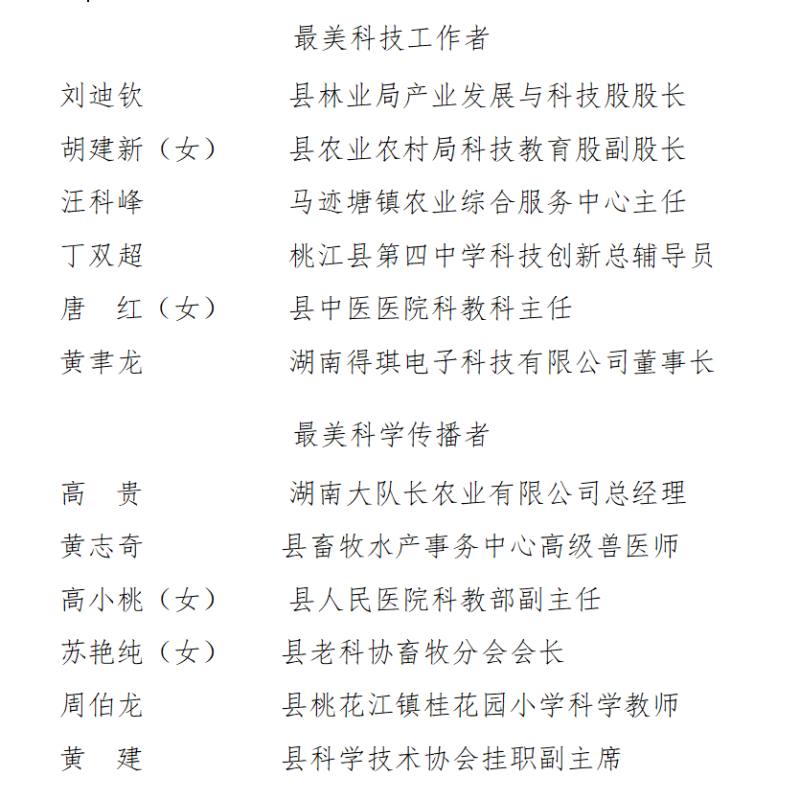 最美科技工作者

刘迪钦 县林业局产业发展与科技股股长
胡建新（女） 县农业农村局科技教育股副股长
汪科峰 马迹塘镇农业综合服务中心主任
丁双超 桃江县第四中学科技创新总辅导员
唐 红（女） 县中医医院科教科主任
黄聿龙 湖南得琪电子科技有限公司董事长

最美科学传播者

高 贵 湖南大队长农业有限公司总经理
黄志奇 县畜牧水产事务中心高级兽医师
高小桃（女） 县人民医院科教部副主任
苏艳纯（女） 县老科协畜牧分会会长
周伯龙 县桃花江镇桂花园小学科学教师
黄 建 县科学技术协会挂职副主席